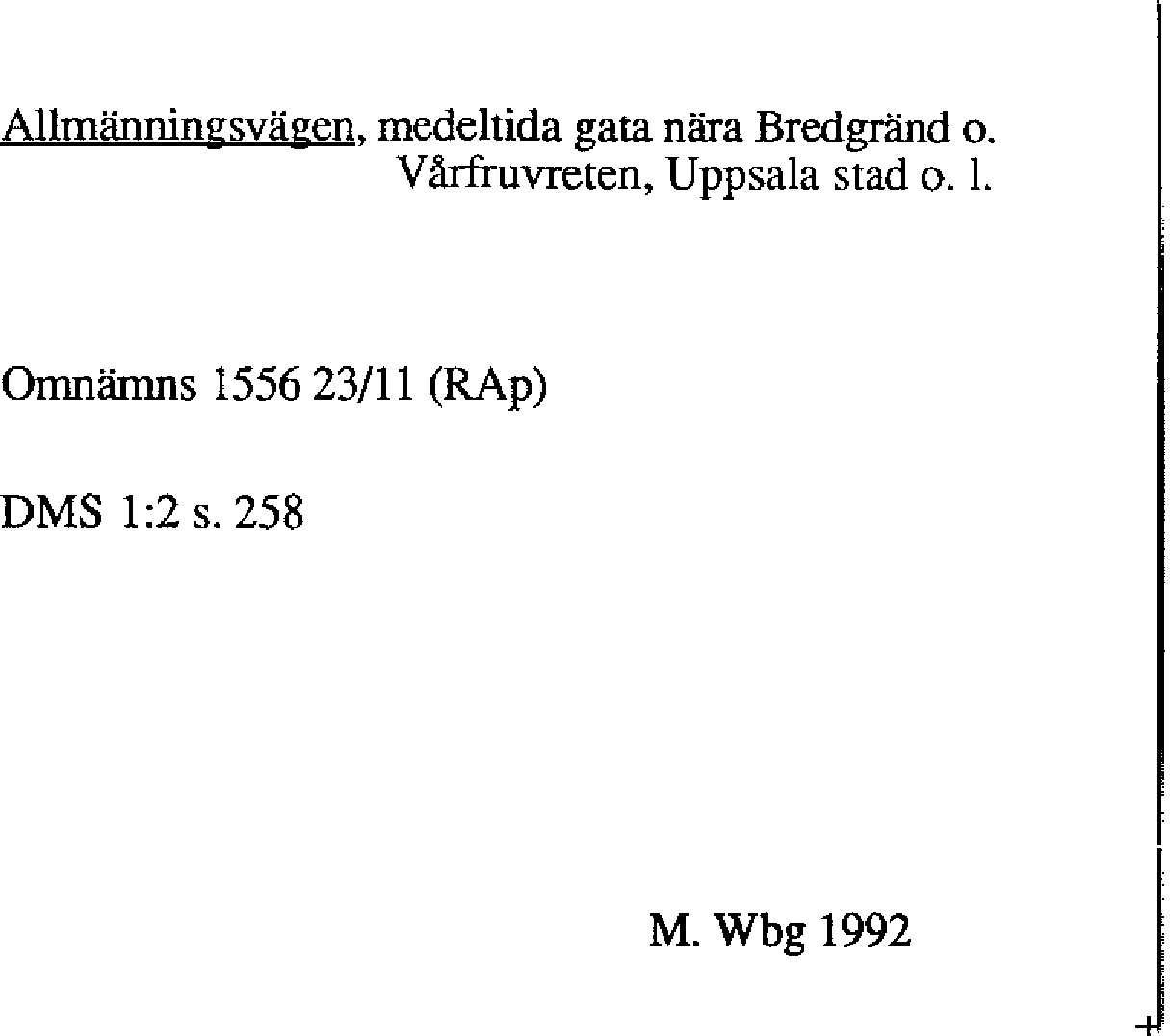 Allmänningsvägen, medeltida gata nära Bredgränd o. Vårfruvreten, Uppsala stad o. l.

Omnämns 1556 23/11 (RAp)

DMS 1:2 s. 258

M. Wbg 1992